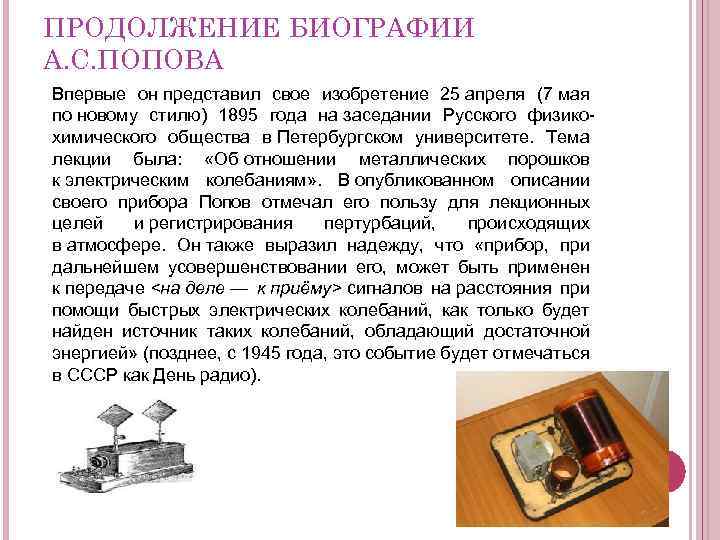 ПРОДОЛЖЕНИЕ БИОГРАФИИ А.С.ПОПОВА

Впервые он представил свое изобретение 25 апреля (7 мая по новому стилю) 1895 года на заседании Русского физико-химического общества в Петербургском университете. Тема лекции была: «Об отношении металлических порошков к электрическим колебаниям». В опубликованном описании своего прибора Попов отмечал его пользу для лекционных целей и регистрирования пертурбаций, происходящих в атмосфере. Он также выразил надежду, что «прибор, при дальнейшем усовершенствовании его, может быть применен к передаче <на деле — к приёму> сигналов на расстояния при помощи быстрых электрических колебаний, как только будет найден источник таких колебаний, обладающий достаточной энергией» (позднее, с 1945 года, это событие будет отмечаться в СССР как День радио).